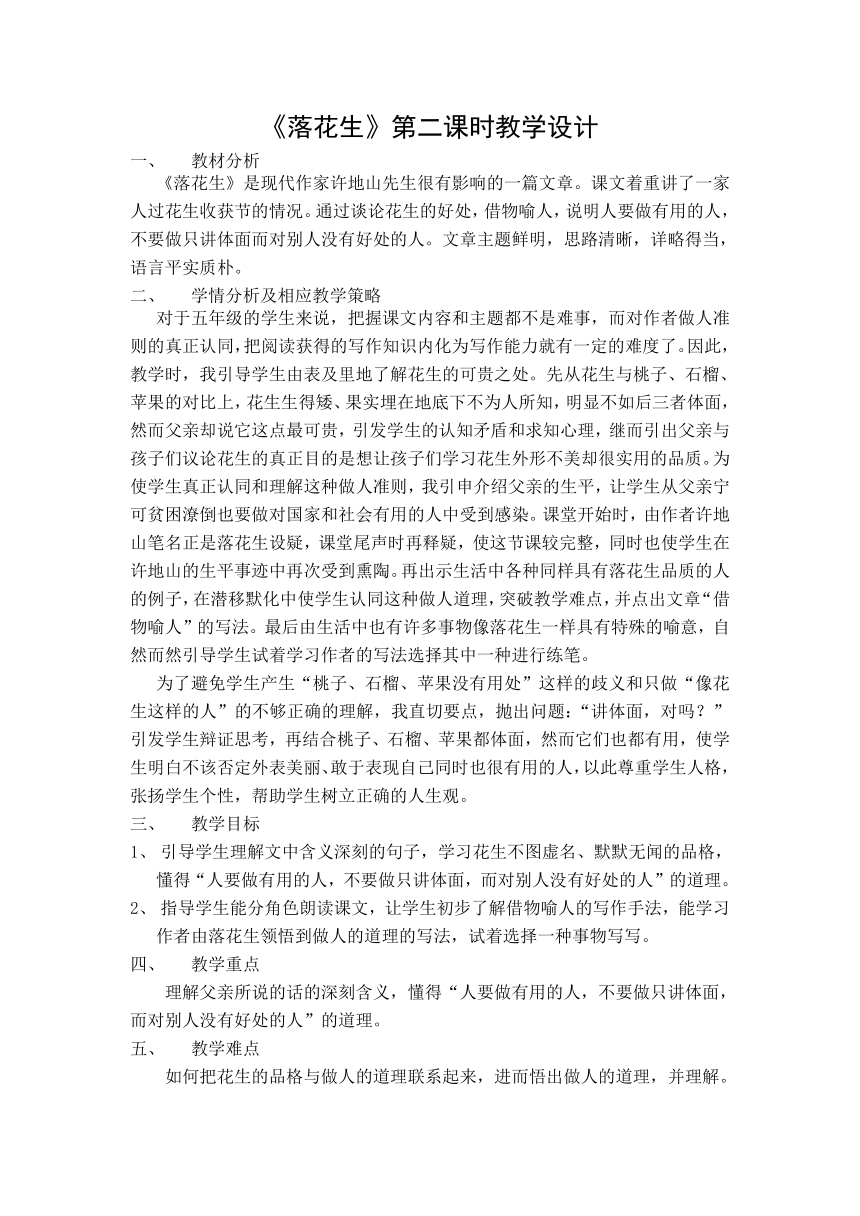 《落花生》第二课时教学设计

一、 教材分析

《落花生》是现代作家许地山先生很有影响的一篇文章。课文着重讲了一家人过花生收获节的情况。通过谈论花生的好处，借物喻人，说明人要做有用的人，不要做只讲体面而对别人没有好处的人。文章主题鲜明，思路清晰，详略得当，语言平实质朴。

二、 学情分析及相应教学策略

对于五年级的学生来说，把握课文内容和主题都不是难事，而对作者做人准则的真正认同，把阅读获得的写作知识内化为写作能力就有一定的难度了。因此，教学时，我引导学生由表及里地了解花生的可贵之处。先从花生与桃子、石榴、苹果的对比上，花生生得矮、果实埋在地底下不为人所知，明显不如后三者体面，然而父亲却说它这点最可贵，引发学生的认知矛盾和求知心理，继而引出父亲与孩子们议论花生的真正目的是想让孩子们学习花生外形不美却很实用的品质。为使学生真正认同和理解这种做人准则，我引申介绍父亲的生平，让学生从父亲宁可贫困潦倒也要做对国家和社会有用的人中受到感染。课堂开始时，由作者许地山笔名正是落花生设疑，课堂尾声时再释疑，使这节课较完整，同时也使学生在许地山的生平事迹中再次受到熏陶。再出示生活中各种同样具有落花生品质的人的例子，在潜移默化中使学生认同这种做人道理，突破教学难点，并点出文章“借物喻人”的写法。最后由生活中也有许多事物像落花生一样具有特殊的喻意，自然而然引导学生试着学习作者的写法选择其中一种进行练笔。

为了避免学生产生“桃子、石榴、苹果没有用处”这样的歧义和只做“像花生这样的人”的不够正确的理解，我直切要点，抛出问题：“讲体面，对吗？”引发学生辩证思考，再结合桃子、石榴、苹果都体面，然而它们也都有用，使学生明白不该否定外表美丽、敢于表现自己同时也很有用的人，以此尊重学生人格，张扬学生个性，帮助学生树立正确的人生观。

三、 教学目标

1、 引导学生理解文中含义深刻的句子，学习花生不图虚名、默默无闻的品格，懂得“人要做有用的人，不要做只讲体面，而对别人没有好处的人”的道理。

2、 指导学生能分角色朗读课文，让学生初步了解借物喻人的写作手法，能学习作者由落花生领悟到做人的道理的写法，试着选择一种事物写写。

四、 教学重点

理解父亲所说的话的深刻含义，懂得“人要做有用的人，不要做只讲体面，而对别人没有好处的人”的道理。

五、 教学难点

如何把花生的品格与做人的道理联系起来，进而悟出做人的道理，并理解。